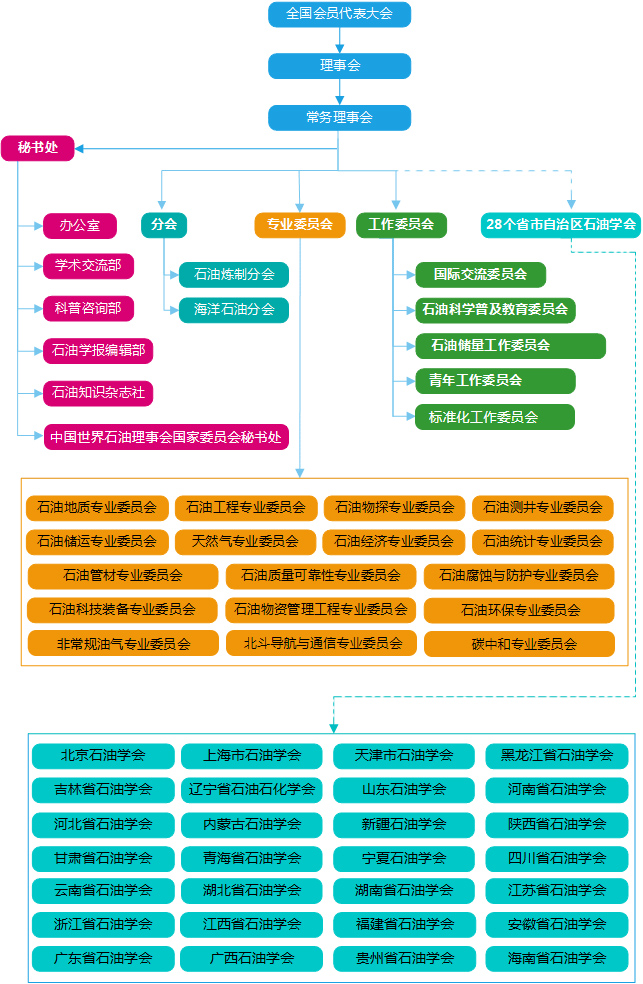 全国会员代表大会

理事会

常务理事会

秘书处

办公室

学术交流部

科普咨询部

石油学报编辑部

石油知识杂志社

中国世界石油理事会国家委员会秘书处

分会

石油炼制分会

海洋石油分会

专业委员会

工作委员会

国际交流委员会

石油科学普及教育委员会

石油储量工作委员会

青年工作委员会

标准化工作委员会

28个省市自治区石油学会

石油地质专业委员会
石油工程专业委员会
石油物探专业委员会
石油测井专业委员会
石油储运专业委员会
天然气专业委员会
石油经济专业委员会
石油统计专业委员会
石油管材专业委员会
石油质量可靠性专业委员会
石油腐蚀与防护专业委员会
石油科技装备专业委员会
石油物资管理工程专业委员会
石油环保专业委员会
非常规油气专业委员会
北斗导航与通信专业委员会
碳中和专业委员会

北京石油学会
上海市石油学会
天津市石油学会
黑龙江省石油学会
吉林省石油学会
辽宁省石油石化学会
山东石油学会
河南省石油学会
河北省石油学会
内蒙古石油学会
新疆石油学会
陕西省石油学会
甘肃省石油学会
青海省石油学会
宁夏石油学会
四川省石油学会
云南省石油学会
湖北省石油学会
湖南省石油学会
江苏省石油学会
浙江省石油学会
江西省石油学会
福建省石油学会
安徽省石油学会
广东省石油学会
广西石油学会
贵州省石油学会
海南省石油学会